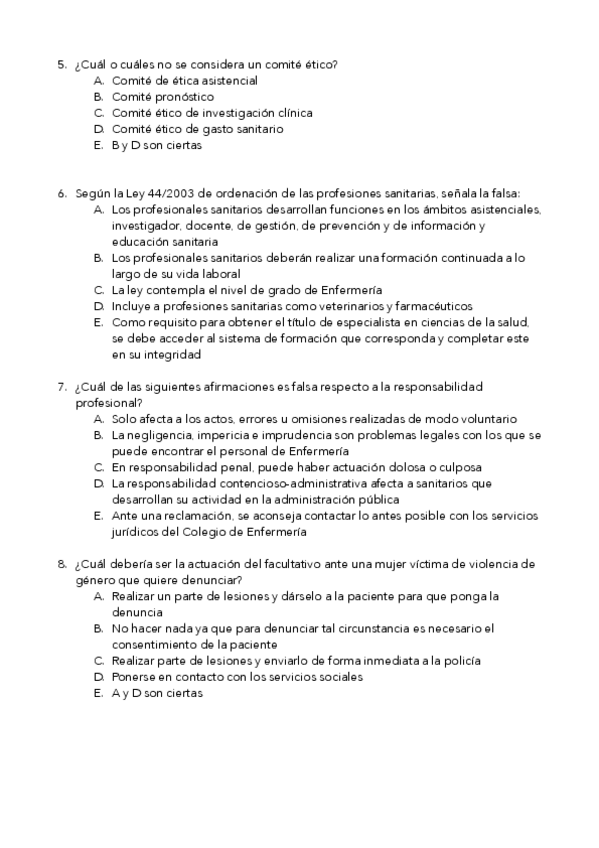 5. ¿Cuál o cuáles no se considera un comité ético?
A. Comité de ética asistencial
B. Comité pronóstico
C. Comité ético de investigación clínica
D. Comité ético de gasto sanitario
E. B y D son ciertas

6. Según la Ley 44/2003 de ordenación de las profesiones sanitarias, señala la falsa:
A. Los profesionales sanitarios desarrollan funciones en los ámbitos asistenciales, investigador, docente, de gestión, de prevención y de información y educación sanitaria
B. Los profesionales sanitarios deberán realizar una formación continuada a lo largo de su vida laboral
C. La ley contempla el nivel de grado de Enfermería
D. Incluye a profesiones sanitarias como veterinarios y farmacéuticos
E. Como requisito para obtener el título de especialista en ciencias de la salud, se debe acceder al sistema de formación que corresponda y completar este en su integridad

7. ¿Cuál de las siguientes afirmaciones es falsa respecto a la responsabilidad profesional?
A. Solo afecta a los actos, errores u omisiones realizadas de modo voluntario
B. La negligencia, impericia e imprudencia son problemas legales con los que se puede encontrar el personal de Enfermería
C. En responsabilidad penal, puede haber actuación dolosa o culposa
D. La responsabilidad contencioso-administrativa afecta a sanitarios que desarrollan su actividad en la administración pública
E. Ante una reclamación, se aconseja contactar lo antes posible con los servicios jurídicos del Colegio de Enfermería

8. ¿Cuál debería ser la actuación del facultativo ante una mujer víctima de violencia de género que quiere denunciar?
A. Realizar un parte de lesiones y dárselo a la paciente para que ponga la denuncia
B. No hacer nada ya que para denunciar tal circunstancia es necesario el consentimiento de la paciente
C. Realizar parte de lesiones y enviarlo de forma inmediata a la policía
D. Ponerse en contacto con los servicios sociales
E. A y D son ciertas